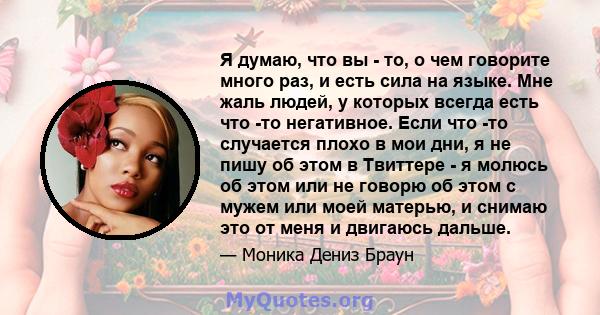 Я думаю, что вы - то, о чем говорите много раз, и есть сила на языке. Мне жаль людей, у которых всегда есть что -то негативное. Если что -то случается плохо в мои дни, я не пишу об этом в Твиттере - я молюсь об этом или не говорю об этом с мужем или моей матерью, и снимаю это от меня и двигаюсь дальше.

— Моника Дениз Браун

MyQuotes.org